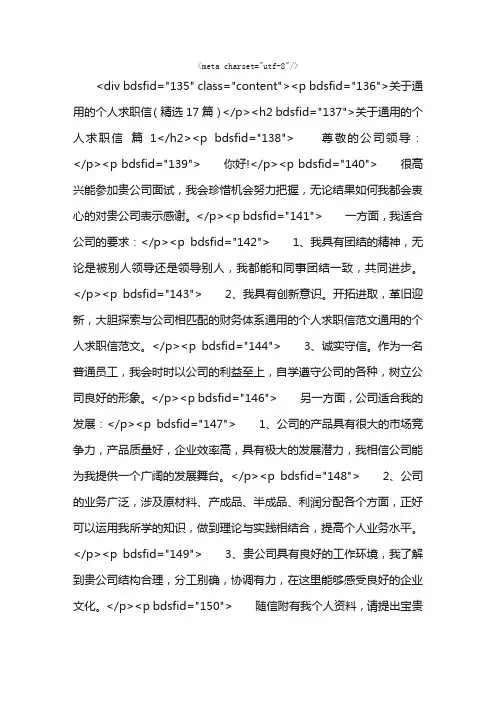 <meta charset="utf-8"/>

<div bdsfid="135" class="content"><p bdsfid="136">关于通用的个人求职信（精选 17 篇）</p><h2 bdsfid="137">关于通用的个人求职信 篇 1</h2><p bdsfid="138"> 尊敬的公司领导：</p><p bdsfid="139"> 你好!</p><p bdsfid="140"> 很高兴能参加贵公司面试，我会珍惜机会努力把握，无论结果如何我都会衷心的对贵公司表示感谢。</p><p bdsfid="141"> 一方面，我适合公司的要求：</p><p bdsfid="142"> 1、我具有团结的精神，无论是被别人领导还是领导别人，我都能和同事团结一致，共同进步。</p><p bdsfid="143"> 2、我具有创新意识。开拓进取，革旧迎新，大胆探索与公司相匹配的财务体系通用的个人求职信范文通用的个人求职信范文。</p><p bdsfid="144"> 3、诚实守信。作为一名普通员工，我会时时以公司的利益至上，自学遵守公司的各种，树立公司良好的形象。</p><p bdsfid="146"> 另一方面，公司适合我的发展：</p><p bdsfid="147"> 1、公司的产品具有很大的市场竞争力，产品质量好，企业效率高，具有极大的发展潜力，我相信公司能为我提供一个广阔的发展舞台。</p><p bdsfid="148"> 2、公司的业务广泛，涉及原材料、产成品、半成品、利润分配各个方面，正好可以运用我所学的知识，做到理论与实践相结合，提高个人业务水平。</p><p bdsfid="149"> 3、贵公司具有良好的工作环境，我了解到贵公司结构合理，分工别确，协调有力，在这里能够感受良好的企业文化。</p><p bdsfid="150"> 随信附有我个人资料，请提出宝贵